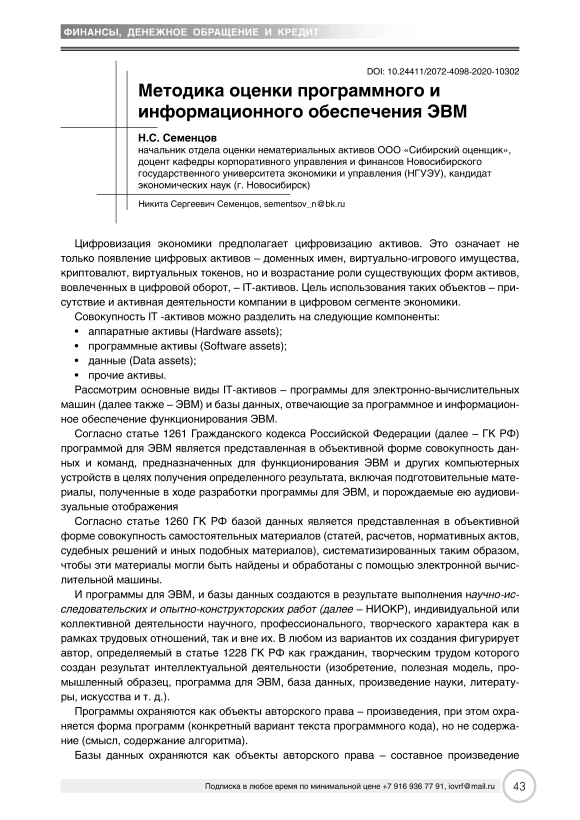 ФИНАНСЫ, ДЕНЕЖНОЕ ОБРАЩЕНИЕ И КРЕДИТ

DOI: 10.24411/2072-4098-2020-10302

Методика оценки программного и информационного обеспечения ЭВМ

Н.С. Семенцов
начальник отдела оценки нематериальных активов ООО «Сибирский оценщик», доцент кафедры корпоративного управления и финансов Новосибирского государственного университета экономики и управления (НГУЭУ), кандидат экономических наук (г. Новосибирск)

Никита Сергеевич Семенцов, sementsov_n@bk.ru

Цифровизация экономики предполагает цифровизацию активов. Это означает не только появление цифровых активов – доменных имен, виртуально-игрового имущества, криптовалют, виртуальных токенов, но и возрастание роли существующих форм активов, вовлеченных в цифровой оборот, – IT-активов. Цель использования таких объектов – присутствие и активная деятельности компании в цифровом сегменте экономики.

Совокупность IT -активов можно разделить на следующие компоненты:
• аппаратные активы (Hardware assets);
• программные активы (Software assets);
• данные (Data assets);
• прочие активы.

Рассмотрим основные виды IT-активов – программы для электронно-вычислительных машин (далее также – ЭВМ) и базы данных, отвечающие за программное и информационное обеспечение функционирования ЭВМ.

Согласно статье 1261 Гражданского кодекса Российской Федерации (далее – ГК РФ) программой для ЭВМ является представленная в объективной форме совокупность данных и команд, предназначенных для функционирования ЭВМ и других компьютерных устройств в целях получения определенного результата, включая подготовительные материалы, полученные в ходе разработки программы для ЭВМ, и порождаемые ею аудиовизуальные отображения

Согласно статье 1260 ГК РФ базой данных является представленная в объективной форме совокупность самостоятельных материалов (статей, расчетов, нормативных актов, судебных решений и иных подобных материалов), систематизированных таким образом, чтобы эти материалы могли быть найдены и обработаны с помощью электронной вычислительной машины.

И программы для ЭВМ, и базы данных создаются в результате выполнения научно-исследовательских и опытно-конструкторских работ (далее – НИОКР), индивидуальной или коллективной деятельности научного, профессионального, творческого характера как в рамках трудовых отношений, так и вне их. В любом из вариантов их создания фигурирует автор, определяемый в статье 1228 ГК РФ как гражданин, творческим трудом которого создан результат интеллектуальной деятельности (изобретение, полезная модель, промышленный образец, программа для ЭВМ, база данных, произведение науки, литературы, искусства и т. д.).

Программы охраняются как объекты авторского права – произведения, при этом охраняется форма программ (конкретный вариант текста программного кода), но не содержание (смысл, содержание алгоритма).

Базы данных охраняются как объекты авторского права – составное произведение

Подписка в любое время по минимальной цене +7 916 936 77 91, iovrf@mail.ru 43